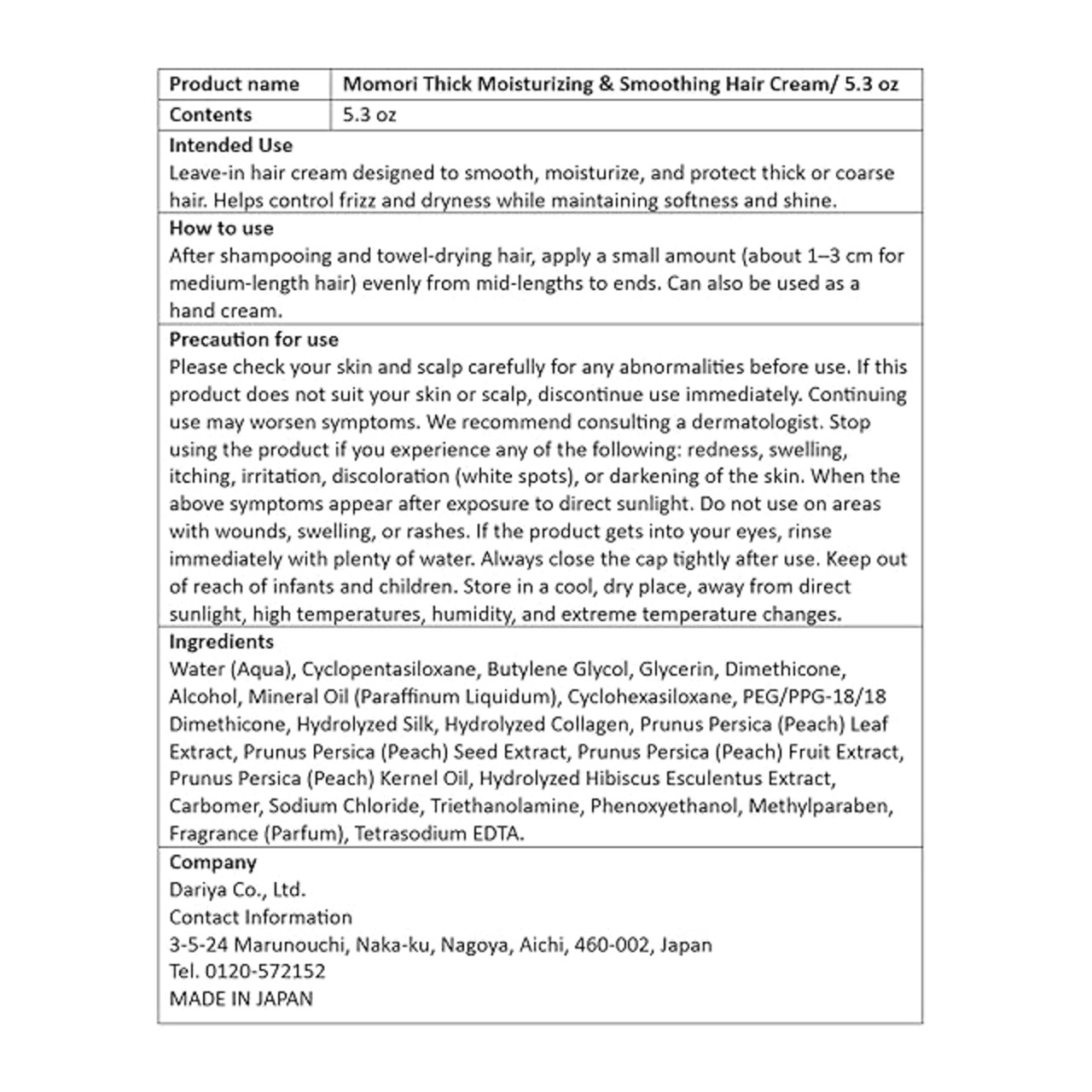 | Product name | Momori Thick Moisturizing & Smoothing Hair Cream/ 5.3 oz |
|---|---|
| Contents | 5.3 oz |

Intended Use
Leave-in hair cream designed to smooth, moisturize, and protect thick or coarse hair. Helps control frizz and dryness while maintaining softness and shine.

How to use
After shampooing and towel-drying hair, apply a small amount (about 1–3 cm for medium-length hair) evenly from mid-lengths to ends. Can also be used as a hand cream.

Precaution for use
Please check your skin and scalp carefully for any abnormalities before use. If this product does not suit your skin or scalp, discontinue use immediately. Continuing use may worsen symptoms. We recommend consulting a dermatologist. Stop using the product if you experience any of the following: redness, swelling, itching, irritation, discoloration (white spots), or darkening of the skin. When the above symptoms appear after exposure to direct sunlight. Do not use on areas with wounds, swelling, or rashes. If the product gets into your eyes, rinse immediately with plenty of water. Always close the cap tightly after use. Keep out of reach of infants and children. Store in a cool, dry place, away from direct sunlight, high temperatures, humidity, and extreme temperature changes.

Ingredients
Water (Aqua), Cyclopentasiloxane, Butylene Glycol, Glycerin, Dimethicone, Alcohol, Mineral Oil (Paraffinum Liquidum), Cyclohexasiloxane, PEG/PPG-18/18 Dimethicone, Hydrolyzed Silk, Hydrolyzed Collagen, Prunus Persica (Peach) Leaf Extract, Prunus Persica (Peach) Seed Extract, Prunus Persica (Peach) Fruit Extract, Prunus Persica (Peach) Kernel Oil, Hydrolyzed Hibiscus Esculentus Extract, Carbomer, Sodium Chloride, Triethanolamine, Phenoxyethanol, Methylparaben, Fragrance (Parfum), Tetrasodium EDTA.

Company
Dariya Co., Ltd.
Contact Information
3-5-24 Marunouchi, Naka-ku, Nagoya, Aichi, 460-002, Japan
Tel. 0120-572152
MADE IN JAPAN